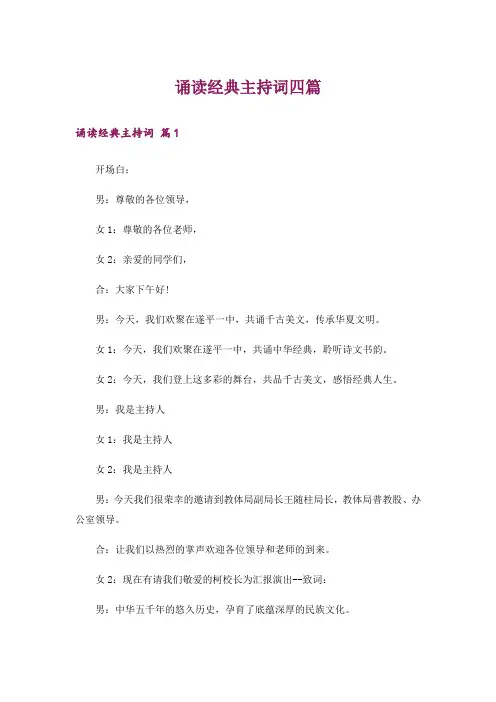 诵读经典主持词四篇

诵读经典主持词 篇1

开场白：

男：尊敬的各位领导，

女1：尊敬的各位老师，

女2：亲爱的同学们，

合：大家下午好！

男：今天，我们欢聚在遂平一中，共诵千古美文，传承华夏文明。

女1：今天，我们欢聚在遂平一中，共诵中华经典，聆听诗文书韵。

女2：今天，我们登上这多彩的舞台，共品千古美文，感悟经典人生。

男：我是主持人

女1：我是主持人

女2：我是主持人

男：今天我们很荣幸的邀请到教体局副局长王随柱局长，教体局普教股、办公室领导。

合：让我们以热烈的掌声欢迎各位领导和老师的到来。

女2：现在有请我们敬爱的柯校长为汇报演出--致词：

男：中华五千年的悠久历史，孕育了底蕴深厚的民族文化。